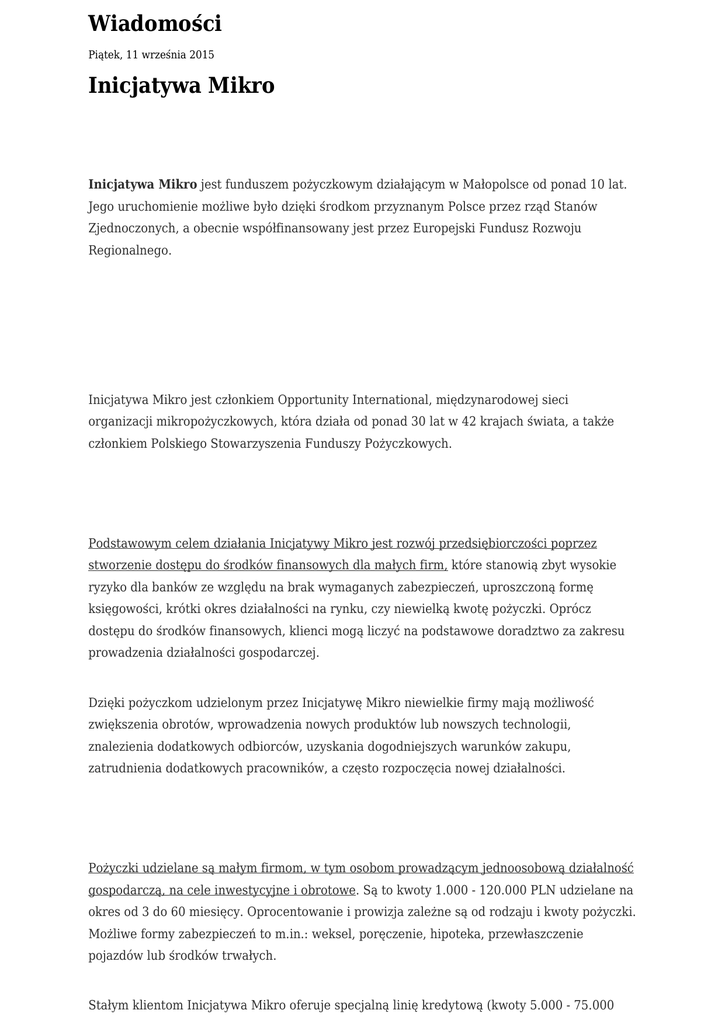 Wiadomości

Piątek, 11 września 2015

Inicjatywa Mikro

Inicjatywa Mikro jest funduszem pożyczkowym działającym w Małopolsce od ponad 10 lat. Jego uruchomienie możliwe było dzięki środkom przyznanym Polsce przez rząd Stanów Zjednoczonych, a obecnie współfinansowany jest przez Europejski Fundusz Rozwoju Regionalnego.

Inicjatywa Mikro jest członkiem Opportunity International, międzynarodowej sieci organizacji mikropożyczkowych, która działa od ponad 30 lat w 42 krajach świata, a także członkiem Polskiego Stowarzyszenia Funduszy Pożyczkowych.

Podstawowym celem działania Inicjatywy Mikro jest rozwój przedsiębiorczości poprzez stworzenie dostępu do środków finansowych dla małych firm, które stanowią zbyt wysokie ryzyko dla banków ze względu na brak wymaganych zabezpieczeń, uproszczoną formę księgowości, krótki okres działalności na rynku, czy niewielką kwotę pożyczki. Oprócz dostępu do środków finansowych, klienci mogą liczyć na podstawowe doradztwo za zakresu prowadzenia działalności gospodarczej.

Dzięki pożyczkom udzielonym przez Inicjatywę Mikro niewielkie firmy mają możliwość zwiększenia obrotów, wprowadzenia nowych produktów lub nowszych technologii, znalezienia dodatkowych odbiorców, uzyskania dogodniejszych warunków zakupu, zatrudnienia dodatkowych pracowników, a często rozpoczęcia nowej działalności.

Pożyczki udzielane są małym firmom, w tym osobom prowadzącym jednoosobową działalność gospodarczą, na cele inwestycyjne i obrotowe. Są to kwoty 1.000 - 120.000 PLN udzielane na okres od 3 do 60 miesięcy. Oprocentowanie i prowizja zależne są od rodzaju i kwoty pożyczki. Możliwe formy zabezpieczeń to m.in.: weksel, poręczenie, hipoteka, przewłaszczenie pojazdów lub środków trwałych.

Stałym klientom Inicjatywa Mikro oferuje specjalną linię kredytową (kwoty 5.000 - 75.000